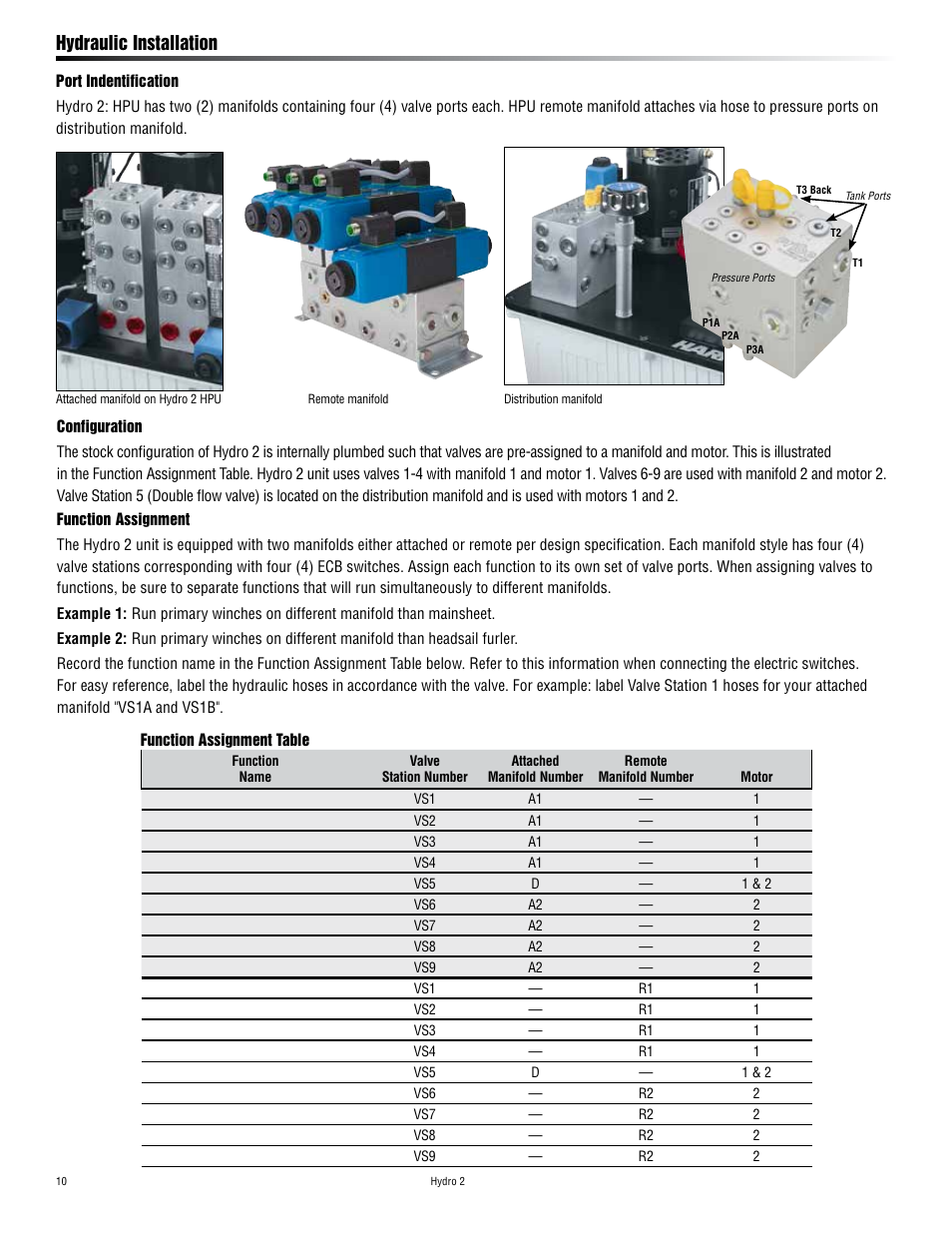 Hydraulic Installation

Port Indentification

Hydro 2: HPU has two (2) manifolds containing four (4) valve ports each. HPU remote manifold attaches via hose to pressure ports on distribution manifold.

T3 Back
Tank Ports
T2
T1
Pressure Ports
P1A
P2A
P3A
HAR

Attached manifold on Hydro 2 HPU

Remote manifold

Distribution manifold

Configuration

The stock configuration of Hydro 2 is internally plumbed such that valves are pre-assigned to a manifold and motor. This is illustrated in the Function Assignment Table. Hydro 2 unit uses valves 1-4 with manifold 1 and motor 1. Valves 6-9 are used with manifold 2 and motor 2. Valve Station 5 (Double flow valve) is located on the distribution manifold and is used with motors 1 and 2.

Function Assignment

The Hydro 2 unit is equipped with two manifolds either attached or remote per design specification. Each manifold style has four (4) valve stations corresponding with four (4) ECB switches. Assign each function to its own set of valve ports. When assigning valves to functions, be sure to separate functions that will run simultaneously to different manifolds.

Example 1: Run primary winches on different manifold than mainsheet.

Example 2: Run primary winches on different manifold than headsail furler.

Record the function name in the Function Assignment Table below. Refer to this information when connecting the electric switches. For easy reference, label the hydraulic hoses in accordance with the valve. For example: label Valve Station 1 hoses for your attached manifold "VS1A and VS1B".

Function Assignment Table

| Function Name | Valve Station Number | Attached Manifold Number | Remote Manifold Number | Motor |
|---|---|---|---|---|
| | VS1 | A1 | — | 1 |
| | VS2 | A1 | — | 1 |
| | VS3 | A1 | — | 1 |
| | VS4 | A1 | — | 1 |
| | VS5 | D | — | 1 & 2 |
| | VS6 | A2 | — | 2 |
| | VS7 | A2 | — | 2 |
| | VS8 | A2 | — | 2 |
| | VS9 | A2 | — | 2 |
| | VS1 | — | R1 | 1 |
| | VS2 | — | R1 | 1 |
| | VS3 | — | R1 | 1 |
| | VS4 | — | R1 | 1 |
| | VS5 | D | — | 1 & 2 |
| | VS6 | — | R2 | 2 |
| | VS7 | — | R2 | 2 |
| | VS8 | — | R2 | 2 |
| | VS9 | — | R2 | 2 |

10

Hydro 2